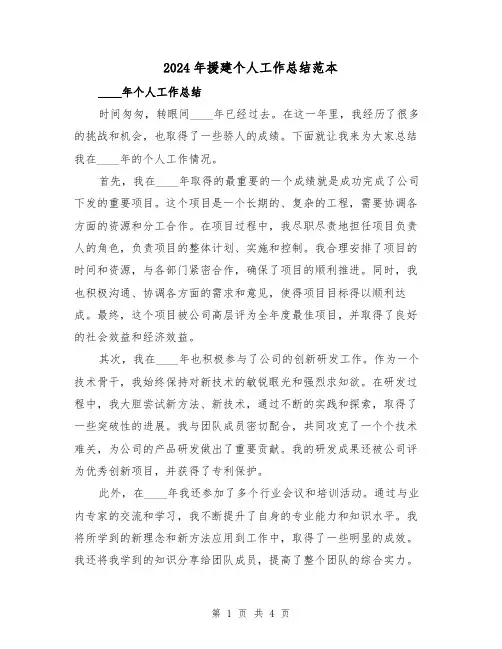 2024年援建个人工作总结范本

____年个人工作总结

时间匆匆，转眼间____年已经过去。在这一年里，我经历了很多的挑战和机会，也取得了一些骄人的成绩。下面就让我来为大家总结我在____年的个人工作情况。

首先，我在____年取得的最重要的一个成绩就是成功完成了公司下发的重要项目。这个项目是一个长期的、复杂的工程，需要协调各方面的资源和分工合作。在项目过程中，我尽职尽责地担任项目负责人的角色，负责项目的整体计划、实施和控制。我合理安排了项目的时间和资源，与各部门紧密合作，确保了项目的顺利推进。同时，我也积极沟通、协调各方面的需求和意见，使得项目目标得以顺利达成。最终，这个项目被公司高层评为全年度最佳项目，并取得了良好的社会效益和经济效益。

其次，我在____年也积极参与了公司的创新研发工作。作为一个技术骨干，我始终保持对新技术的敏锐眼光和强烈求知欲。在研发过程中，我大胆尝试新方法、新技术，通过不断的实践和探索，取得了一些突破性的进展。我与团队成员密切配合，共同攻克了一个个技术难关，为公司的产品研发做出了重要贡献。我的研发成果还被公司评为优秀创新项目，并获得了专利保护。

此外，在____年我还参加了多个行业会议和培训活动。通过与业内专家的交流和学习，我不断提升了自身的专业能力和知识水平。我将所学到的新理念和新方法应用到工作中，取得了一些明显的成效。我还将我学到的知识分享给团队成员，提高了整个团队的综合实力。

第 1 页 共 4 页